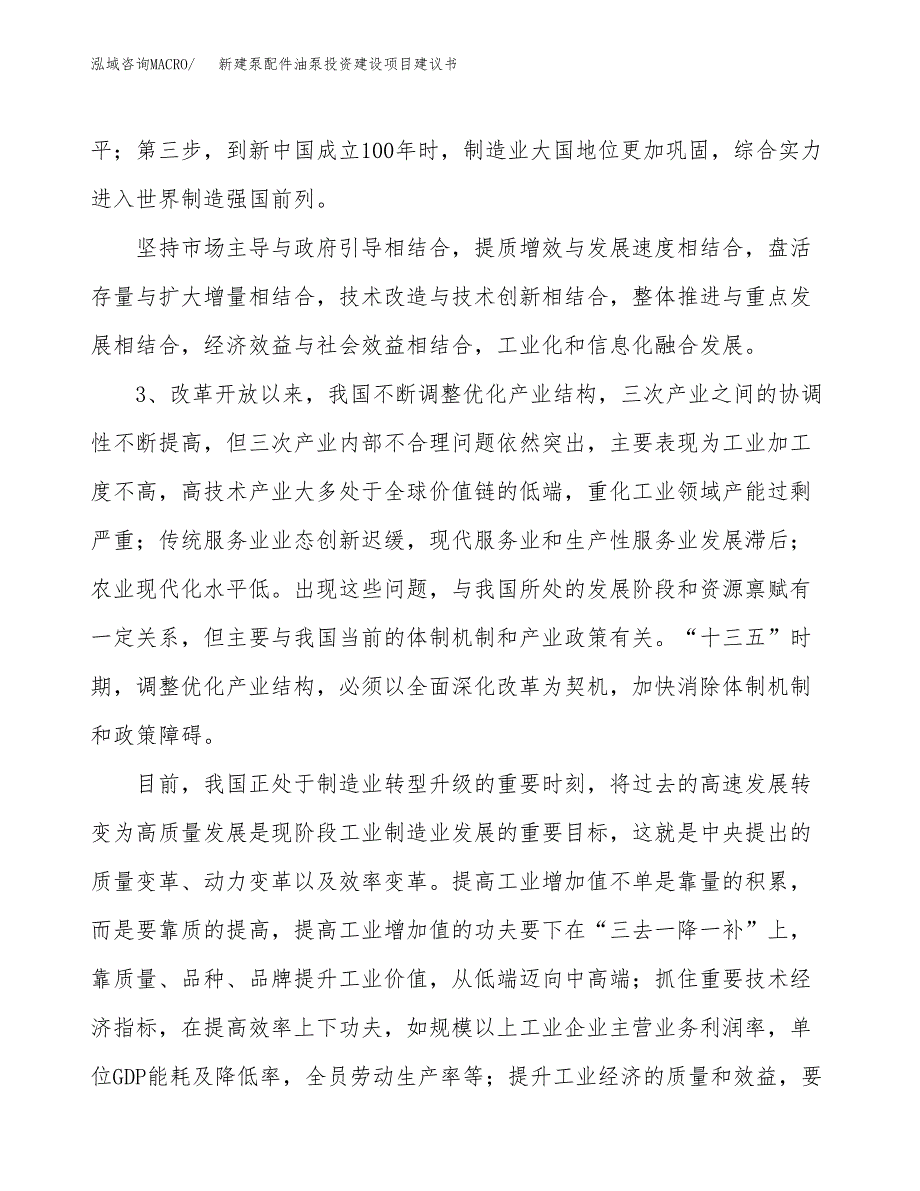 泓域咨询MACRO/　新建泵配件油泵投资建设项目建议书

平；第三步，到新中国成立100年时，制造业大国地位更加巩固，综合实力进入世界制造强国前列。

坚持市场主导与政府引导相结合，提质增效与发展速度相结合，盘活存量与扩大增量相结合，技术改造与技术创新相结合，整体推进与重点发展相结合，经济效益与社会效益相结合，工业化和信息化融合发展。

3、改革开放以来，我国不断调整优化产业结构，三次产业之间的协调性不断提高，但三次产业内部不合理问题依然突出，主要表现为工业加工度不高，高技术产业大多处于全球价值链的低端，重化工业领域产能过剩严重；传统服务业业态创新迟缓，现代服务业和生产性服务业发展滞后；农业现代化水平低。出现这些问题，与我国所处的发展阶段和资源禀赋有一定关系，但主要与我国当前的体制机制和产业政策有关。“十三五”时期，调整优化产业结构，必须以全面深化改革为契机，加快消除体制机制和政策障碍。

目前，我国正处于制造业转型升级的重要时刻，将过去的高速发展转变为高质量发展是现阶段工业制造业发展的重要目标，这就是中央提出的质量变革、动力变革以及效率变革。提高工业增加值不单是靠量的积累，而是要靠质的提高，提高工业增加值的功夫要下在“三去一降一补”上，靠质量、品种、品牌提升工业价值，从低端迈向中高端；抓住重要技术经济指标，在提高效率上下功夫，如规模以上工业企业主营业务利润率，单位GDP能耗及降低率，全员劳动生产率等；提升工业经济的质量和效益，要